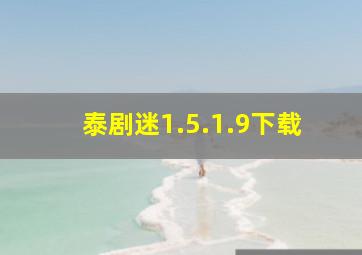 泰剧迷1.5.1.9下载